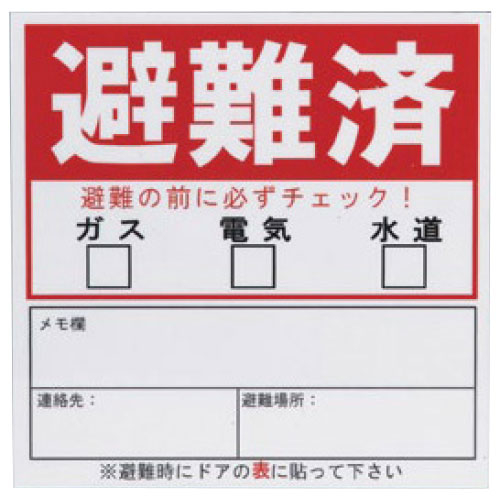 避難済

避難の前に必ずチェック！

ガス 電気 水道

メモ欄

連絡先：

避難場所：

※避難時にドアの表に貼って下さい